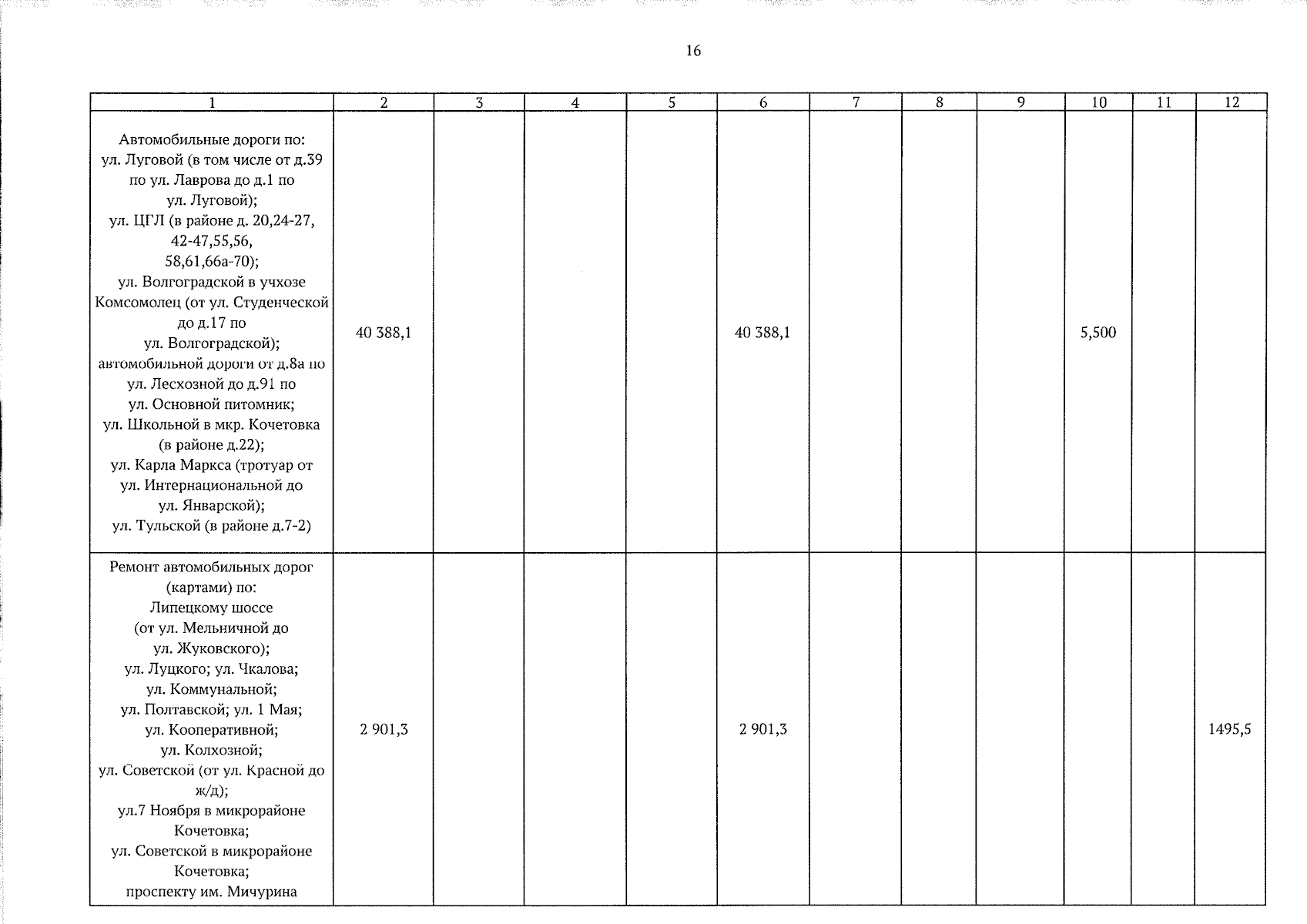 16

| 1 | 2 | 3 | 4 | 5 | 6 | 7 | 8 | 9 | 10 | 11 | 12 |
|---|---|---|---|---|---|---|---|---|---|---|---|
| Автомобильные дороги по: ул. Луговой (в том числе от д.39 по ул. Лаврова до д.1 по ул. Луговой); ул. ЦГЛ (в районе д. 20,24-27, 42-47,55,56, 58,61,66а-70); ул. Волгоградской в учхозе Комсомолец (от ул. Студенческой до д.17 по ул. Волгоградской); автомобильной дороги от д.8а по ул. Лесхозной до д.91 по ул. Основной питомник; ул. Школьной в мкр. Кочетовка (в районе д.22); ул. Карла Маркса (тротуар от ул. Интернациональной до ул. Январской); ул. Тульской (в районе д.7-2) | 40 388,1 | | | | 40 388,1 | | | | 5,500 | | |
| Ремонт автомобильных дорог (картами) по: Липецкому шоссе (от ул. Мельничной до ул. Жуковского); ул. Луцкого; ул. Чкалова; ул. Коммунальной; ул. Полтавской; ул. 1 Мая; ул. Кооперативной; ул. Колхозной; ул. Советской (от ул. Красной до ж/д); ул.7 Ноября в микрорайоне Кочетовка; ул. Советской в микрорайоне Кочетовка; проспекту им. Мичурина | 2 901,3 | | | | 2 901,3 | | | | | | 1495,5 |